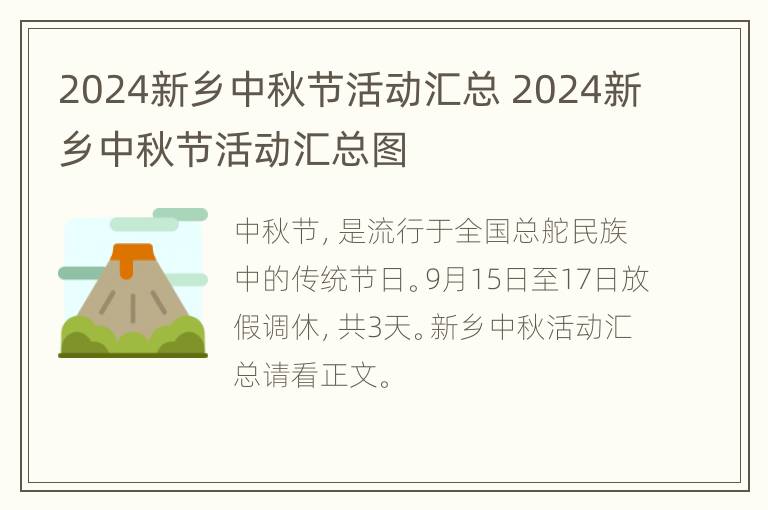 2024新乡中秋节活动汇总 2024新乡中秋节活动汇总图

中秋节，是流行于全国总舵民族中的传统节日。9月15日至17日放假调休，共3天。新乡中秋活动汇总请看正文。